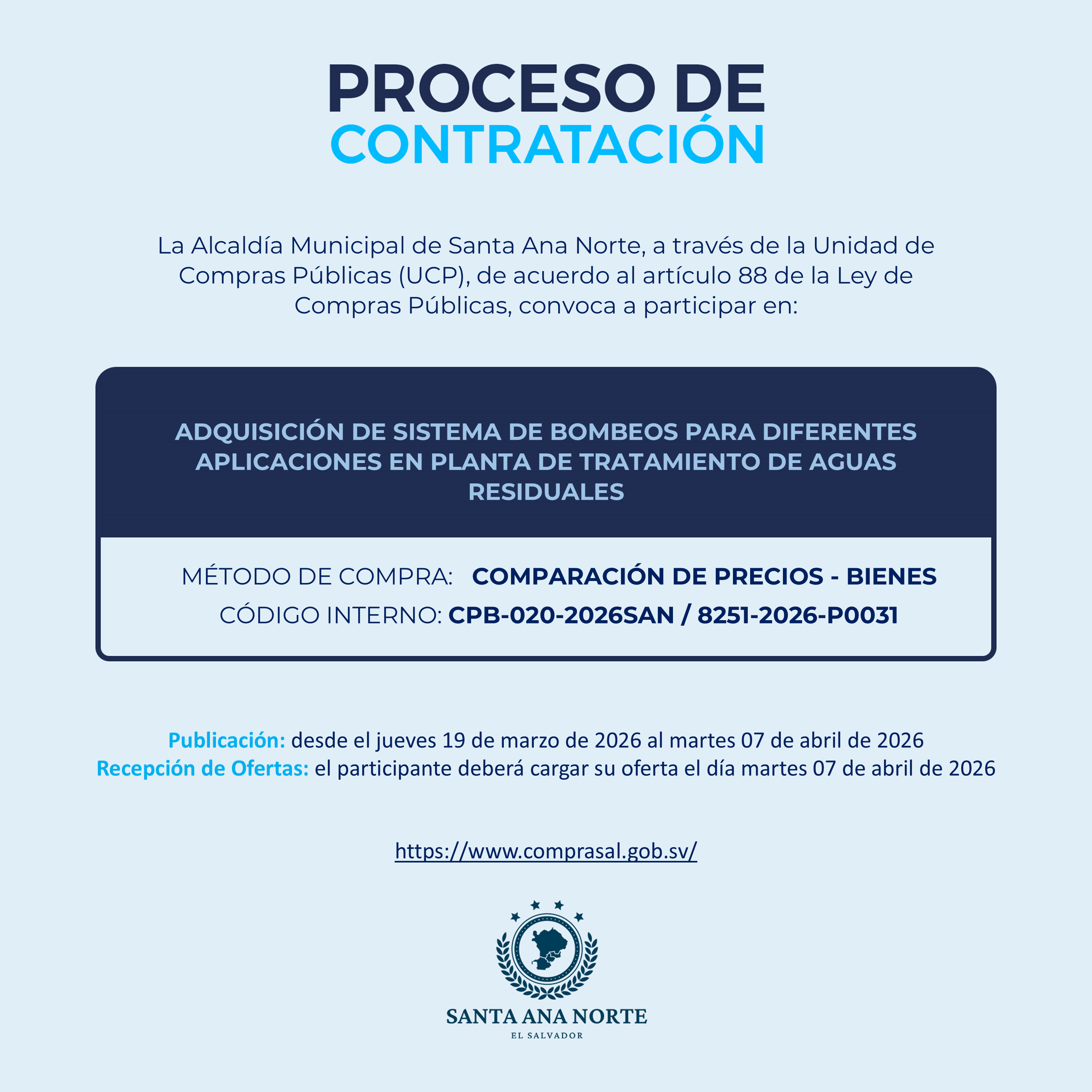 PROCESO DE
CONTRATACIÓN

La Alcaldía Municipal de Santa Ana Norte, a través de la Unidad de Compras Públicas (UCP), de acuerdo al artículo 88 de la Ley de Compras Públicas, convoca a participar en:

ADQUISICIÓN DE SISTEMA DE BOMBEOS PARA DIFERENTES APLICACIONES EN PLANTA DE TRATAMIENTO DE AGUAS RESIDUALES

MÉTODO DE COMPRA: COMPARACIÓN DE PRECIOS - BIENES
CÓDIGO INTERNO: CPB-020-2026SAN / 8251-2026-P0031

Publicación: desde el jueves 19 de marzo de 2026 al martes 07 de abril de 2026
Recepción de Ofertas: el participante deberá cargar su oferta el día martes 07 de abril de 2026

https://www.comprasal.gob.sv/

SANTA ANA NORTE
EL SALVADOR